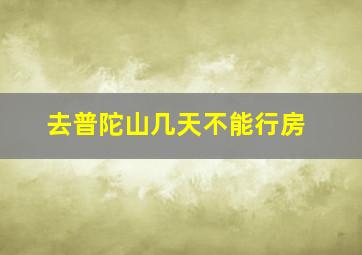 去普陀山几天不能行房